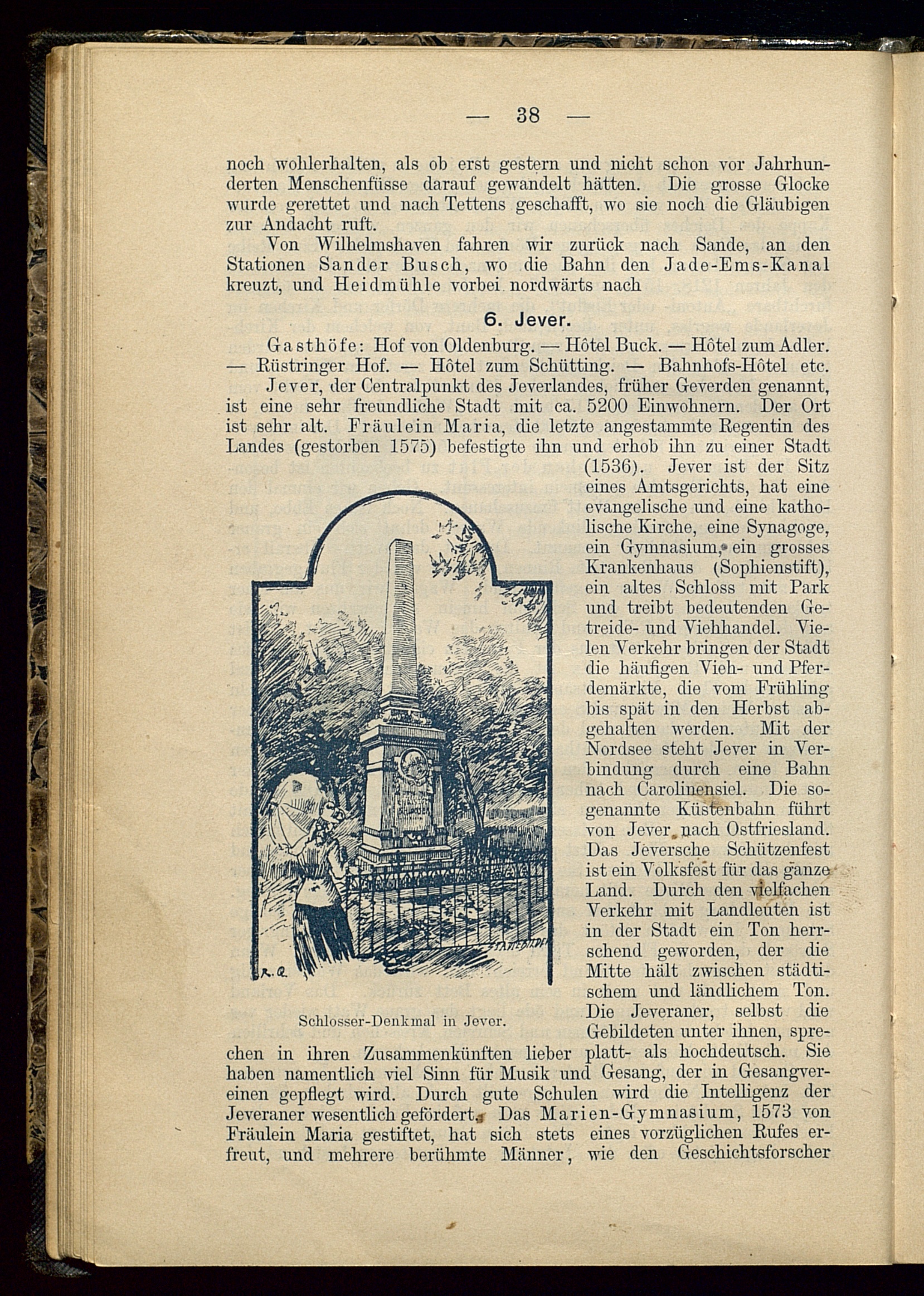 — 38 —

noch wohlerhalten, als ob erst gestern und nicht schon vor Jahrhunderten Menschenfüsse darauf gewandelt hätten. Die grosse Glocke wurde gerettet und nach Tettens geschafft, wo sie noch die Gläubigen zur Andacht ruft.

Von Wilhelmshaven fahren wir zurück nach Sande, an den Stationen Sander Busch, wo die Bahn den Jade-Ems-Kanal kreuzt, und Heidmühle vorbei nordwärts nach

6. Jever.

Gasthöfe: Hof von Oldenburg. — Hôtel Buck. — Hôtel zum Adler. — Rüstringer Hof. — Hôtel zum Schütting. — Bahnhofs-Hôtel etc.

Jever, der Centralpunkt des Jeverlandes, früher Geverden genannt, ist eine sehr freundliche Stadt mit ca. 5200 Einwohnern. Der Ort ist sehr alt. Fräulein Maria, die letzte angestammte Regentin des Landes (gestorben 1575) befestigte ihn und erhob ihn zu einer Stadt (1536). Jever ist der Sitz eines Amtsgerichts, hat eine evangelische und eine katholische Kirche, eine Synagoge, ein Gymnasium, ein grosses Krankenhaus (Sophienstift), ein altes Schloss mit Park und treibt bedeutenden Getreide- und Viehhandel. Vielen Verkehr bringen der Stadt die häufigen Vieh- und Pferdemärkte, die vom Frühling bis spät in den Herbst abgehalten werden. Mit der Nordsee steht Jever in Verbindung durch eine Bahn nach Carolinensiel. Die sogenannte Küstenbahn führt von Jever nach Ostfriesland. Das Jeversche Schützenfest ist ein Volksfest für das ganze Land. Durch den vielfachen Verkehr mit Landleuten ist in der Stadt ein Ton herrschend geworden, der die Mitte hält zwischen städtischem und ländlichem Ton. Die Jeveraner, selbst die Gebildeten unter ihnen, sprechen in ihren Zusammenkünften lieber platt- als hochdeutsch. Sie haben namentlich viel Sinn für Musik und Gesang, der in Gesangvereinen gepflegt wird. Durch gute Schulen wird die Intelligenz der Jeveraner wesentlich gefördert. Das Marien-Gymnasium, 1573 von Fräulein Maria gestiftet, hat sich stets eines vorzüglichen Rufes erfreut, und mehrere berühmte Männer, wie den Geschichtsforscher

R. Q.

Schlosser-Denkmal in Jever.